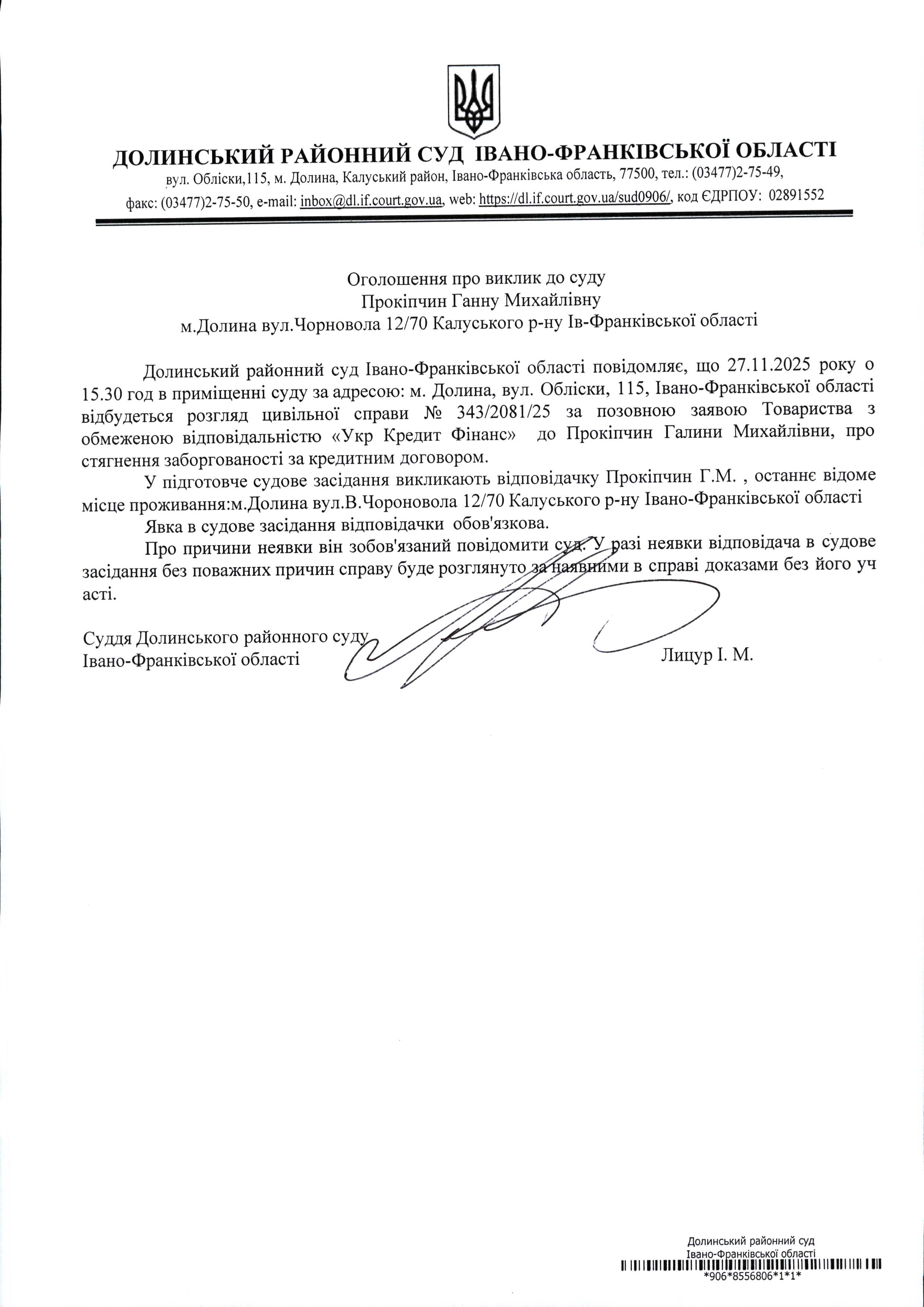 ДОЛИНСЬКИЙ РАЙОННИЙ СУД ІВАНО-ФРАНКІВСЬКОЇ ОБЛАСТІ
вул. Обліски,115, м. Долина, Калуський район, Івано-Франківська область, 77500, тел.: (03477)2-75-49, факс: (03477)2-75-50, e-mail: inbox@dl.if.court.gov.ua, web: https://dl.if.court.gov.ua/sud0906/, код ЄДРПОУ: 02891552

Оголошення про виклик до суду
Прокіпчин Ганну Михайлівну
м.Долина вул.Чорновола 12/70 Калуського р-ну Ів-Франківської області

Долинський районний суд Івано-Франківської області повідомляє, що 27.11.2025 року о 15.30 год в приміщенні суду за адресою: м. Долина, вул. Обліски, 115, Івано-Франківської області відбудеться розгляд цивільної справи № 343/2081/25 за позовною заявою Товариства з обмеженою відповідальністю «Укр Кредит Фінанс» до Прокіпчин Галини Михайлівни, про стягнення заборгованості за кредитним договором.

У підготовче судове засідання викликають відповідачку Прокіпчин Г.М. , останнє відоме місце проживання:м.Долина вул.В.Чороновола 12/70 Калуського р-ну Івано-Франківської області

Явка в судове засідання відповідачки обов'язкова.

Про причини неявки він зобов'язаний повідомити суд. У разі неявки відповідача в судове засідання без поважних причин справу буде розглянуто за наявними в справі доказами без його уч асті.

Суддя Долинського районного суду
Івано-Франківської області
Лицур І. М.

Долинський районний суд
Івано-Франківської області
*906*8556806*1*1*